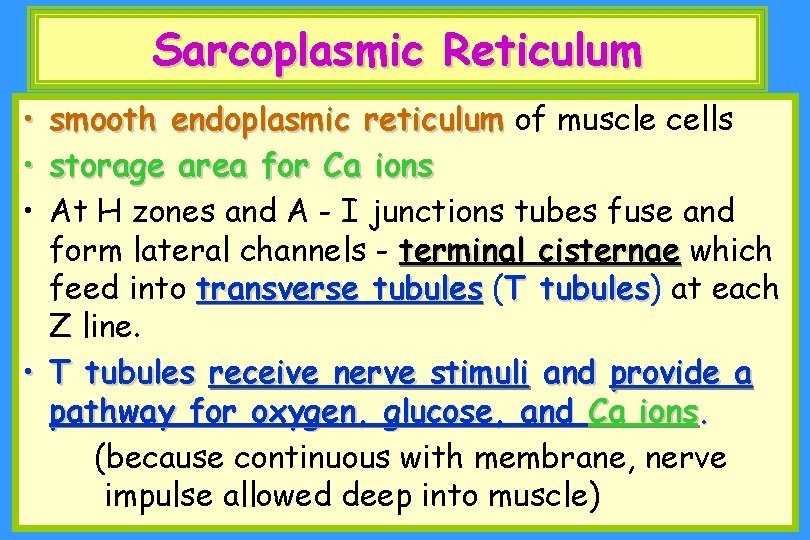 Sarcoplasmic Reticulum

• smooth endoplasmic reticulum of muscle cells
• storage area for Ca ions
• At H zones and A - I junctions tubes fuse and form lateral channels - terminal cisternae which feed into transverse tubules (T tubules) at each Z line.
• T tubules receive nerve stimuli and provide a pathway for oxygen, glucose, and Ca ions.

(because continuous with membrane, nerve impulse allowed deep into muscle)